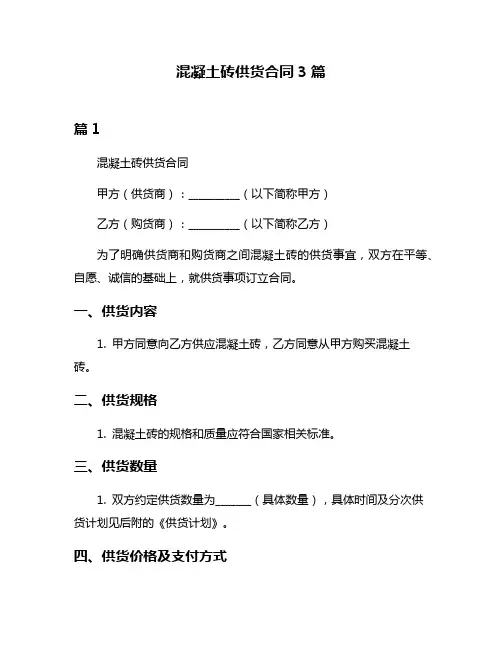 混凝土砖供货合同 3 篇

篇 1

混凝土砖供货合同

甲方（供货商）：__________（以下简称甲方）

乙方（购货商）：__________（以下简称乙方）

为了明确供货商和购货商之间混凝土砖的供货事宜，双方在平等、自愿、诚信的基础上，就供货事项订立合同。

一、供货内容

1. 甲方同意向乙方供应混凝土砖，乙方同意从甲方购买混凝土砖。

二、供货规格

1. 混凝土砖的规格和质量应符合国家相关标准。

三、供货数量

1. 双方约定供货数量为_______（具体数量），具体时间及分次供货计划见后附的《供货计划》。

四、供货价格及支付方式